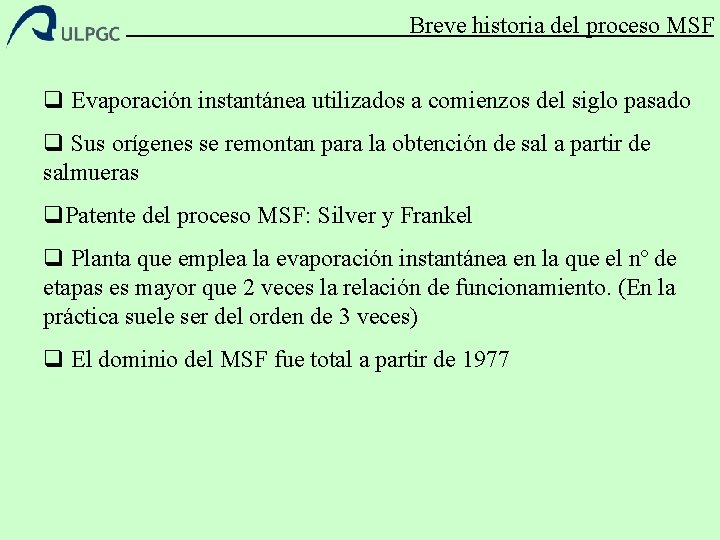 ULPGC

Breve historia del proceso MSF

❑ Evaporación instantánea utilizados a comienzos del siglo pasado

❑ Sus orígenes se remontan para la obtención de sal a partir de salmueras

❑Patente del proceso MSF: Silver y Frankel

❑ Planta que emplea la evaporación instantánea en la que el nº de etapas es mayor que 2 veces la relación de funcionamiento. (En la práctica suele ser del orden de 3 veces)

❑ El dominio del MSF fue total a partir de 1977